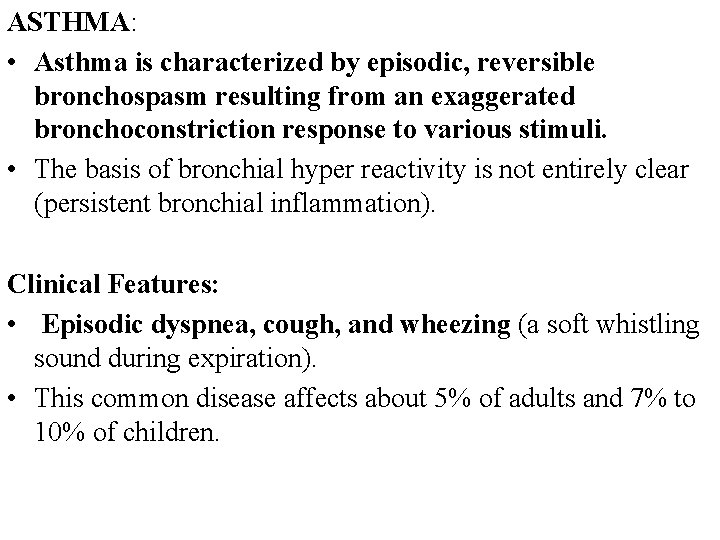 ASTHMA:

• Asthma is characterized by episodic, reversible bronchospasm resulting from an exaggerated bronchoconstriction response to various stimuli.

• The basis of bronchial hyper reactivity is not entirely clear (persistent bronchial inflammation).

Clinical Features:

• Episodic dyspnea, cough, and wheezing (a soft whistling sound during expiration).

• This common disease affects about 5% of adults and 7% to 10% of children.